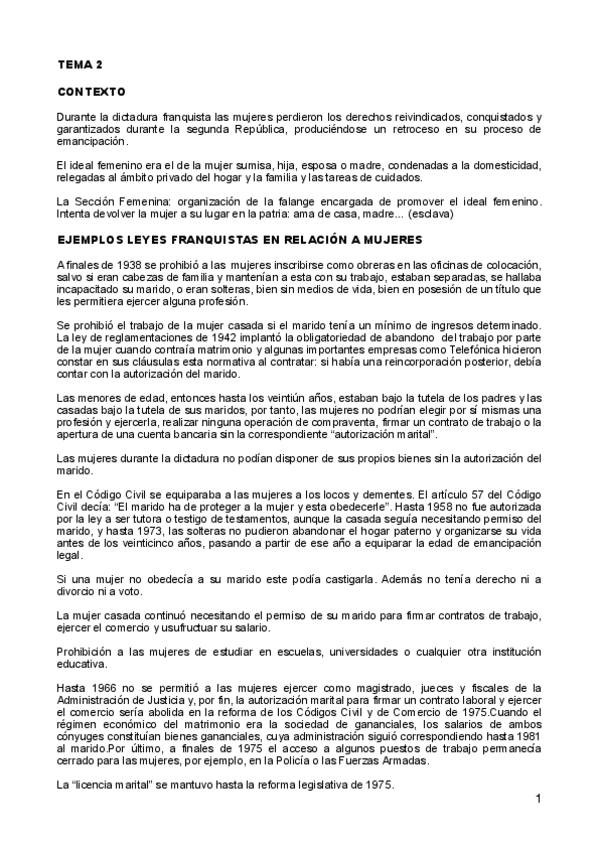 TEMA 2

CONTEXTO

Durante la dictadura franquista las mujeres perdieron los derechos reivindicados, conquistados y garantizados durante la segunda República, produciéndose un retroceso en su proceso de emancipación.

El ideal femenino era el de la mujer sumisa, hija, esposa o madre, condenadas a la domesticidad, relegadas al ámbito privado del hogar y la familia y las tareas de cuidados.

La Sección Femenina: organización de la falange encargada de promover el ideal femenino. Intenta devolver la mujer a su lugar en la patria: ama de casa, madre... (esclava)

EJEMPLOS LEYES FRANQUISTAS EN RELACIÓN A MUJERES

A finales de 1938 se prohibió a las mujeres inscribirse como obreras en las oficinas de colocación, salvo si eran cabezas de familia y mantenían a esta con su trabajo, estaban separadas, se hallaba incapacitado su marido, o eran solteras, bien sin medios de vida, bien en posesión de un título que les permitiera ejercer alguna profesión.

Se prohibió el trabajo de la mujer casada si el marido tenía un mínimo de ingresos determinado. La ley de reglamentaciones de 1942 implantó la obligatoriedad de abandono del trabajo por parte de la mujer cuando contraía matrimonio y algunas importantes empresas como Telefónica hicieron constar en sus cláusulas esta normativa al contratar: si había una reincorporación posterior, debía contar con la autorización del marido.

Las menores de edad, entonces hasta los veintiún años, estaban bajo la tutela de los padres y las casadas bajo la tutela de sus maridos, por tanto, las mujeres no podrían elegir por sí mismas una profesión y ejercerla, realizar ninguna operación de compraventa, firmar un contrato de trabajo o la apertura de una cuenta bancaria sin la correspondiente “autorización marital”.

Las mujeres durante la dictadura no podían disponer de sus propios bienes sin la autorización del marido.

En el Código Civil se equiparaba a las mujeres a los locos y dementes. El artículo 57 del Código Civil decía: “El marido ha de proteger a la mujer y esta obedecerle”. Hasta 1958 no fue autorizada por la ley a ser tutora o testigo de testamentos, aunque la casada seguía necesitando permiso del marido, y hasta 1973, las solteras no pudieron abandonar el hogar paterno y organizarse su vida antes de los veinticinco años, pasando a partir de ese año a equiparar la edad de emancipación legal.

Si una mujer no obedecía a su marido este podía castigarla. Además no tenía derecho ni a divorcio ni a voto.

La mujer casada continuó necesitando el permiso de su marido para firmar contratos de trabajo, ejercer el comercio y usufructuar su salario.

Prohibición a las mujeres de estudiar en escuelas, universidades o cualquier otra institución educativa.

Hasta 1966 no se permitió a las mujeres ejercer como magistrado, jueces y fiscales de la Administración de Justicia y, por fin, la autorización marital para firmar un contrato laboral y ejercer el comercio sería abolida en la reforma de los Códigos Civil y de Comercio de 1975.Cuando el régimen económico del matrimonio era la sociedad de gananciales, los salarios de ambos cónyuges constituían bienes gananciales, cuya administración siguió correspondiendo hasta 1981 al marido.Por último, a finales de 1975 el acceso a algunos puestos de trabajo permanecía cerrado para las mujeres, por ejemplo, en la Policía o las Fuerzas Armadas.

La “licencia marital” se mantuvo hasta la reforma legislativa de 1975.

1